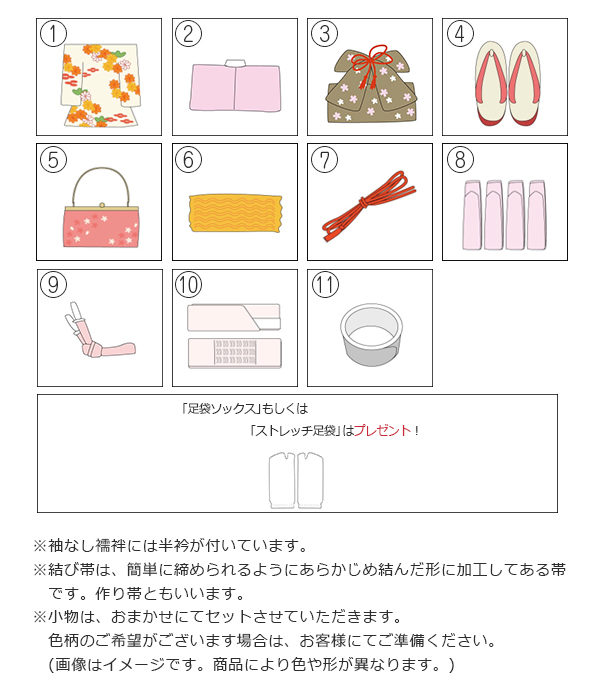 ①

②

③

④

⑤

⑥

⑦

⑧

⑨

⑩

⑪

「足袋ソックス」もしくは
「ストレッチ足袋」はプレゼント！

※袖なし襦袢には半衿が付いています。
※結び帯は、簡単に締められるようにあらかじめ結んだ形に加工してある帯です。作り帯ともいいます。
※小物は、おまかせにてセットさせていただきます。
色柄のご希望がございます場合は、お客様にてご準備ください。
(画像はイメージです。商品により色や形が異なります。)